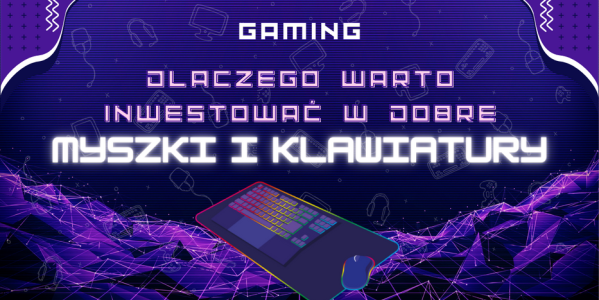 GAMING

DLACZEGO WARTO INWESTOWAĆ W DOBRE MYSZKI I KLAWIATURY